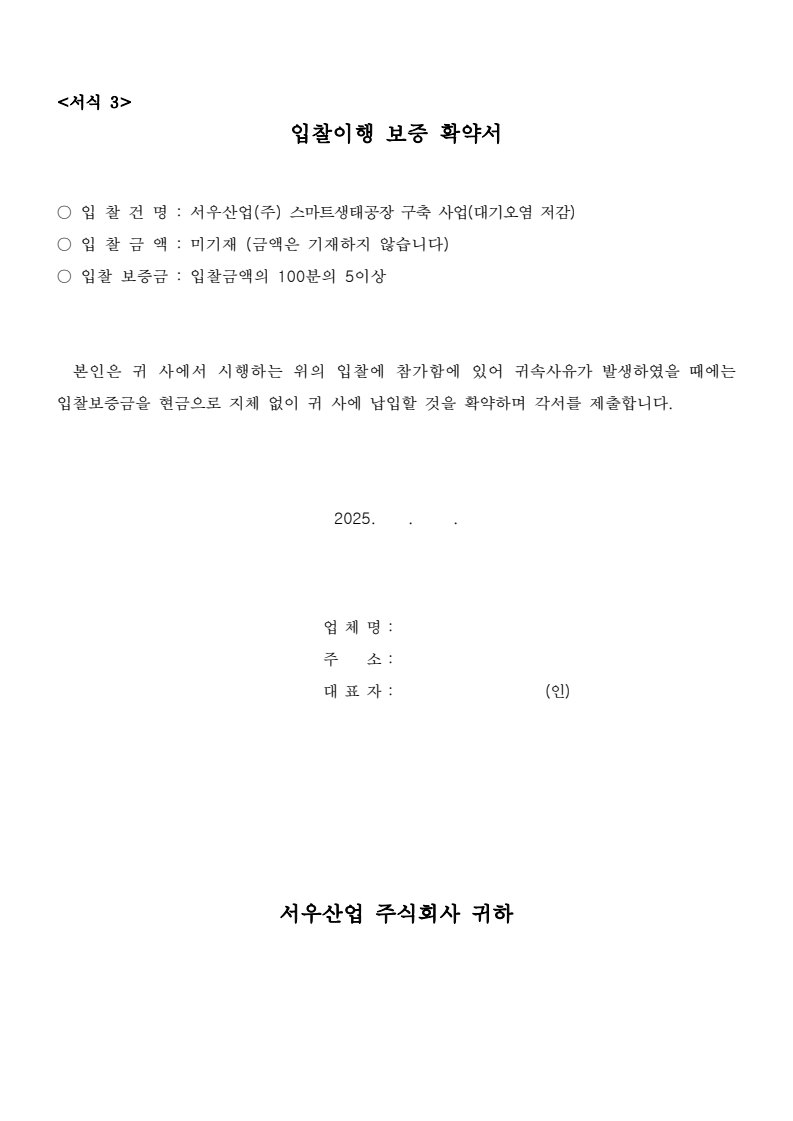 <서식 3>

입찰이행 보증 확약서

○ 입 찰 건 명 : 서우산업(주) 스마트생태공장 구축 사업(대기오염 저감)
○ 입 찰 금 액 : 미기재 (금액은 기재하지 않습니다)
○ 입찰 보증금 : 입찰금액의 100분의 5이상

본인은 귀 사에서 시행하는 위의 입찰에 참가함에 있어 귀속사유가 발생하였을 때에는 입찰보증금을 현금으로 지체 없이 귀 사에 납입할 것을 확약하며 각서를 제출합니다.

2025. . .

업 체 명 :
주 소 :
대 표 자 : (인)

서우산업 주식회사 귀하